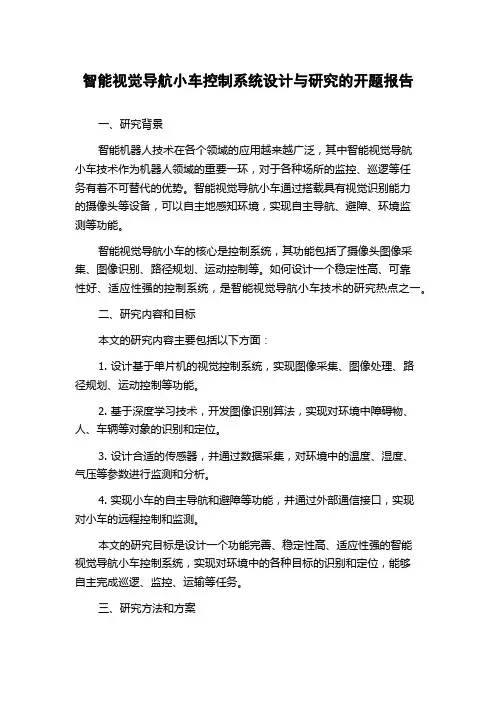 智能视觉导航小车控制系统设计与研究的开题报告

一、研究背景

智能机器人技术在各个领域的应用越来越广泛，其中智能视觉导航小车技术作为机器人领域的重要一环，对于各种场所的监控、巡逻等任务有着不可替代的优势。智能视觉导航小车通过搭载具有视觉识别能力的摄像头等设备，可以自主地感知环境，实现自主导航、避障、环境监测等功能。

智能视觉导航小车的核心是控制系统，其功能包括了摄像头图像采集、图像识别、路径规划、运动控制等。如何设计一个稳定性高、可靠性好、适应性强的控制系统，是智能视觉导航小车技术的研究热点之一。

二、研究内容和目标

本文的研究内容主要包括以下方面：

1. 设计基于单片机的视觉控制系统，实现图像采集、图像处理、路径规划、运动控制等功能。

2. 基于深度学习技术，开发图像识别算法，实现对环境中障碍物、人、车辆等对象的识别和定位。

3. 设计合适的传感器，并通过数据采集，对环境中的温度、湿度、气压等参数进行监测和分析。

4. 实现小车的自主导航和避障等功能，并通过外部通信接口，实现对小车的远程控制和监测。

本文的研究目标是设计一个功能完善、稳定性高、适应性强的智能视觉导航小车控制系统，实现对环境中的各种目标的识别和定位，能够自主完成巡逻、监控、运输等任务。

三、研究方法和方案